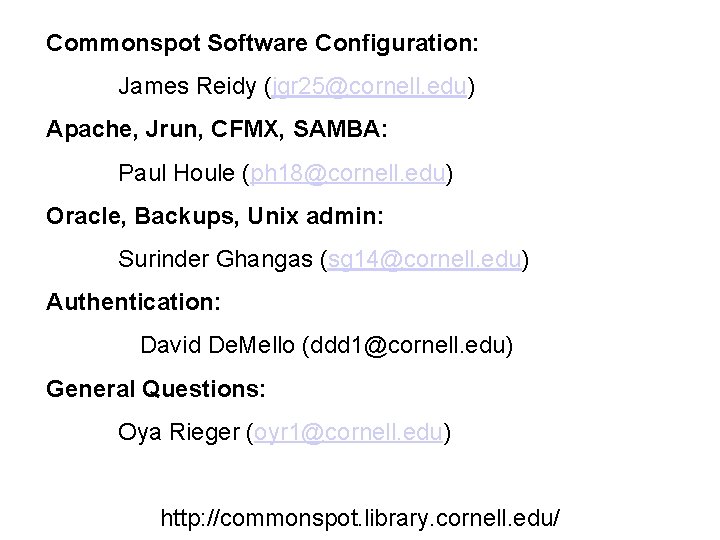 Commonspot Software Configuration:

James Reidy (jgr25@cornell.edu)

Apache, Jrun, CFMX, SAMBA:

Paul Houle (ph18@cornell.edu)

Oracle, Backups, Unix admin:

Surinder Ghangas (sg14@cornell.edu)

Authentication:

David DeMello (ddd1@cornell.edu)

General Questions:

Oya Rieger (oyr1@cornell.edu)

http://commonspot.library.cornell.edu/